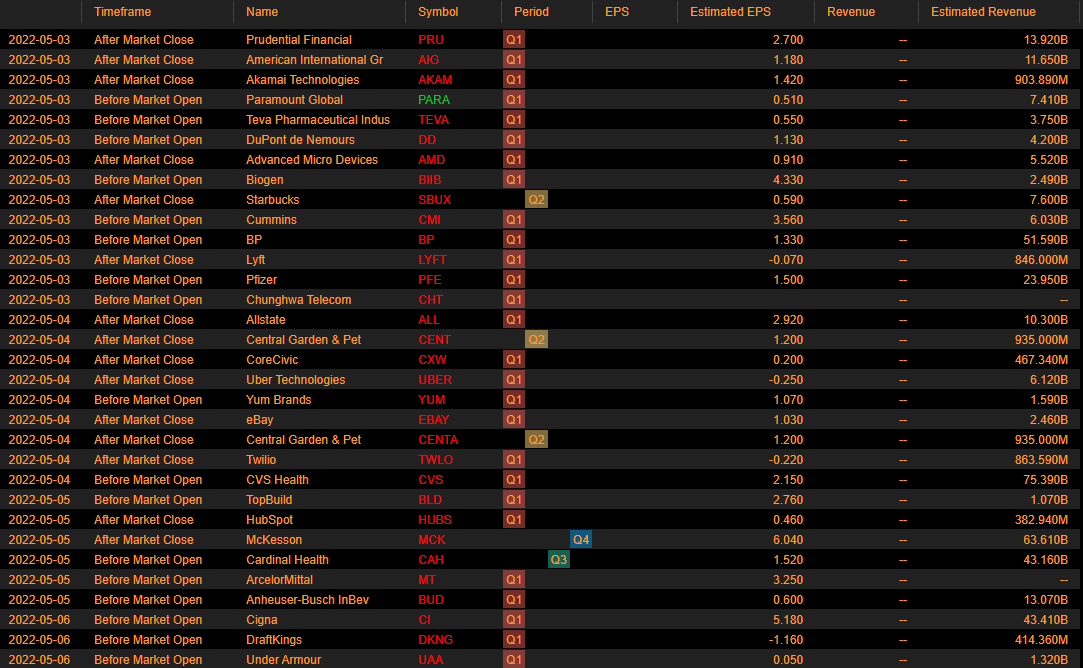 |  | Timeframe | Name | Symbol | Period | EPS | Estimated EPS | Revenue | Estimated Revenue |
|---|---|---|---|---|---|---|---|---|
| 2022-05-03 | After Market Close | Prudential Financial | PRU | Q1 |  | 2.700 | -- | 13.920B |
| 2022-05-03 | After Market Close | American International Gr | AIG | Q1 |  | 1.180 | -- | 11.650B |
| 2022-05-03 | After Market Close | Akamai Technologies | AKAM | Q1 |  | 1.420 | -- | 903.890M |
| 2022-05-03 | Before Market Open | Paramount Global | PARA | Q1 |  | 0.510 | -- | 7.410B |
| 2022-05-03 | Before Market Open | Teva Pharmaceutical Indus | TEVA | Q1 |  | 0.550 | -- | 3.750B |
| 2022-05-03 | Before Market Open | DuPont de Nemours | DD | Q1 |  | 1.130 | -- | 4.200B |
| 2022-05-03 | After Market Close | Advanced Micro Devices | AMD | Q1 |  | 0.910 | -- | 5.520B |
| 2022-05-03 | Before Market Open | Biogen | BIIB | Q1 |  | 4.330 | -- | 2.490B |
| 2022-05-03 | After Market Close | Starbucks | SBUX | Q2 |  | 0.590 | -- | 7.600B |
| 2022-05-03 | Before Market Open | Cummins | CMI | Q1 |  | 3.560 | -- | 6.030B |
| 2022-05-03 | Before Market Open | BP | BP | Q1 |  | 1.330 | -- | 51.590B |
| 2022-05-03 | After Market Close | Lyft | LYFT | Q1 |  | -0.070 | -- | 846.000M |
| 2022-05-03 | Before Market Open | Pfizer | PFE | Q1 |  | 1.500 | -- | 23.950B |
| 2022-05-03 | Before Market Open | Chunghwa Telecom | CHT | Q1 |  |  | -- | -- |
| 2022-05-04 | After Market Close | Allstate | ALL | Q1 |  | 2.920 | -- | 10.300B |
| 2022-05-04 | After Market Close | Central Garden & Pet | CENT | Q2 |  | 1.200 | -- | 935.000M |
| 2022-05-04 | After Market Close | CoreCivic | CXW | Q1 |  | 0.200 | -- | 467.340M |
| 2022-05-04 | After Market Close | Uber Technologies | UBER | Q1 |  | -0.250 | -- | 6.120B |
| 2022-05-04 | Before Market Open | Yum Brands | YUM | Q1 |  | 1.070 | -- | 1.590B |
| 2022-05-04 | After Market Close | eBay | EBAY | Q1 |  | 1.030 | -- | 2.460B |
| 2022-05-04 | After Market Close | Central Garden & Pet | CENTA | Q2 |  | 1.200 | -- | 935.000M |
| 2022-05-04 | After Market Close | Twilio | TWLO | Q1 |  | -0.220 | -- | 863.590M |
| 2022-05-04 | Before Market Open | CVS Health | CVS | Q1 |  | 2.150 | -- | 75.390B |
| 2022-05-05 | Before Market Open | TopBuild | BLD | Q1 |  | 2.760 | -- | 1.070B |
| 2022-05-05 | After Market Close | HubSpot | HUBS | Q1 |  | 0.460 | -- | 382.940M |
| 2022-05-05 | After Market Close | McKesson | MCK | Q4 |  | 6.040 | -- | 63.610B |
| 2022-05-05 | Before Market Open | Cardinal Health | CAH | Q3 |  | 1.520 | -- | 43.160B |
| 2022-05-05 | Before Market Open | ArcelorMittal | MT | Q1 |  | 3.250 | -- | -- |
| 2022-05-05 | Before Market Open | Anheuser-Busch InBev | BUD | Q1 |  | 0.600 | -- | 13.070B |
| 2022-05-06 | Before Market Open | Cigna | CI | Q1 |  | 5.180 | -- | 43.410B |
| 2022-05-06 | Before Market Open | DraftKings | DKNG | Q1 |  | -1.160 | -- | 414.360M |
| 2022-05-06 | Before Market Open | Under Armour | UAA | Q1 |  | 0.050 | -- | 1.320B |